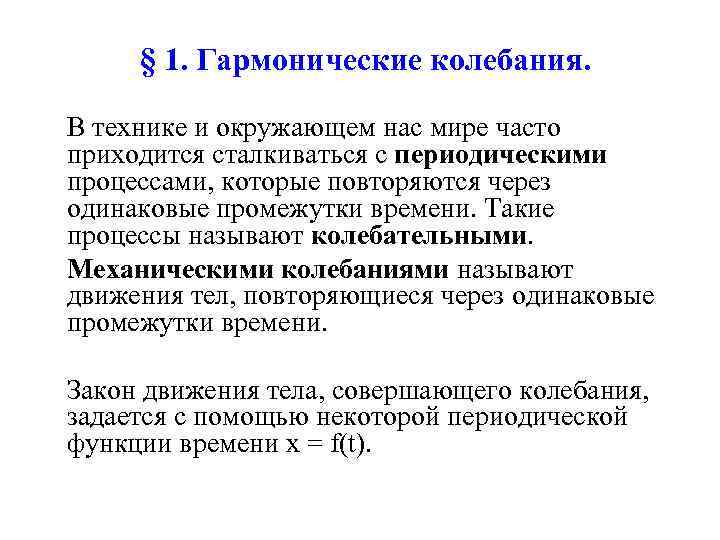 § 1. Гармонические колебания.

В технике и окружающем нас мире часто приходится сталкиваться с периодическими процессами, которые повторяются через одинаковые промежутки времени. Такие процессы называют колебательными.

Механическими колебаниями называют движения тел, повторяющиеся через одинаковые промежутки времени.

Закон движения тела, совершающего колебания, задается с помощью некоторой периодической функции времени $x = f(t)$.